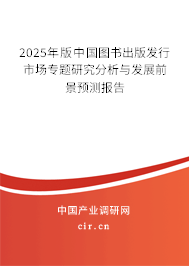 2025年版中国图书出版发行市场专题研究分析与发展前景预测报告

中国产业调研网

cir.cn